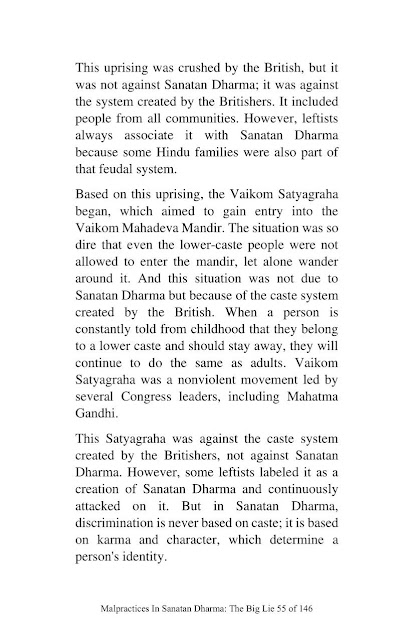 This uprising was crushed by the British, but it was not against Sanatan Dharma; it was against the system created by the Britishers. It included people from all communities. However, leftists always associate it with Sanatan Dharma because some Hindu families were also part of that feudal system.

Based on this uprising, the Vaikom Satyagraha began, which aimed to gain entry into the Vaikom Mahadeva Mandir. The situation was so dire that even the lower-caste people were not allowed to enter the mandir, let alone wander around it. And this situation was not due to Sanatan Dharma but because of the caste system created by the British. When a person is constantly told from childhood that they belong to a lower caste and should stay away, they will continue to do the same as adults. Vaikom Satyagraha was a nonviolent movement led by several Congress leaders, including Mahatma Gandhi.

This Satyagraha was against the caste system created by the Britishers, not against Sanatan Dharma. However, some leftists labeled it as a creation of Sanatan Dharma and continuously attacked on it. But in Sanatan Dharma, discrimination is never based on caste; it is based on karma and character, which determine a person's identity.

Malpractices In Sanatan Dharma: The Big Lie 55 of 146